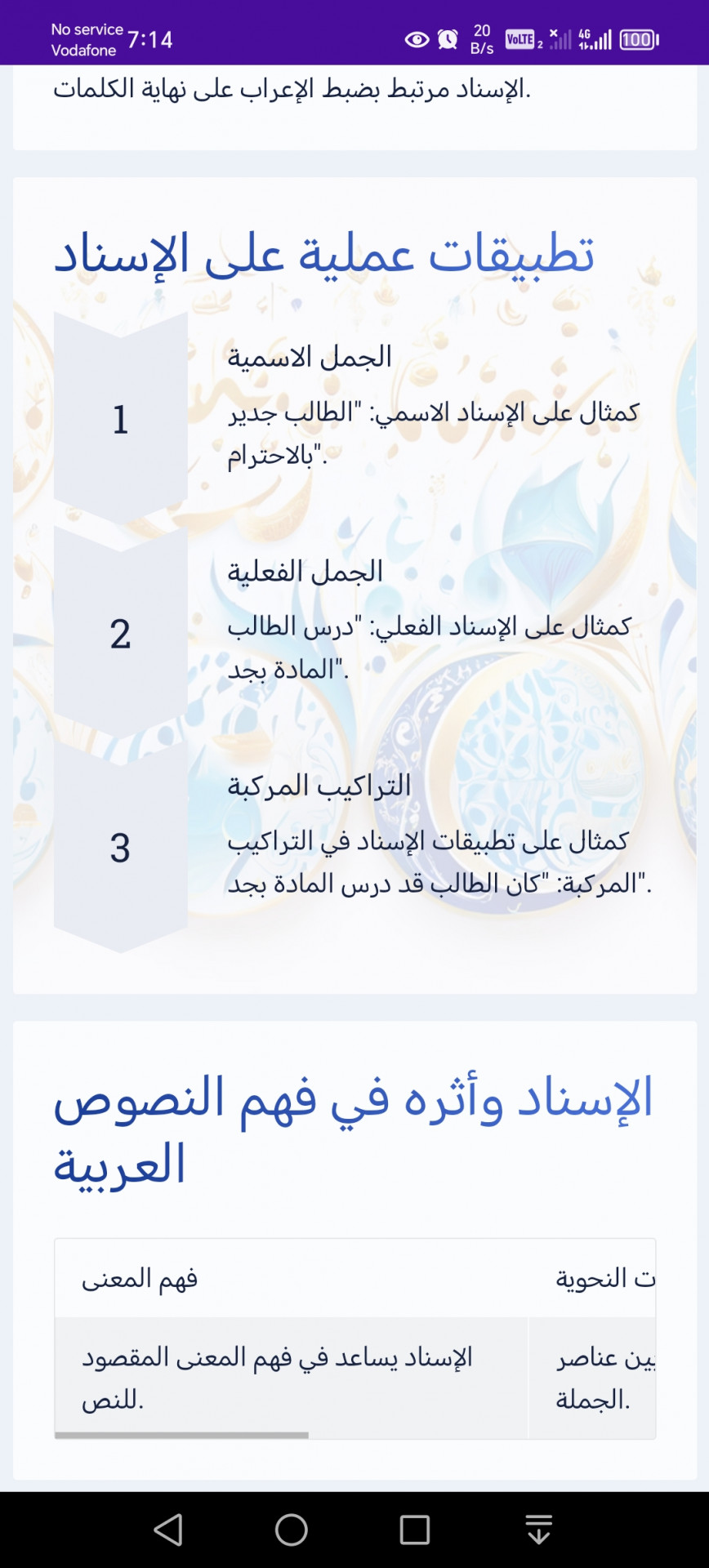 No service Vodafone 7:14 20 B/s VoLTE 2 4G 100

الإسناد مرتبط بضبط الإعراب على نهاية الكلمات.

تطبيقات عملية على الإسناد

1

الجمل الاسمية

كمثال على الإسناد الاسمي: "الطالب جدير بالاحترام".

2

الجمل الفعلية

كمثال على الإسناد الفعلي: "درس الطالب المادة بجد".

3

التراكيب المركبة

كمثال على تطبيقات الإسناد في التراكيب المركبة: "كان الطالب قد درس المادة بجد".

الإسناد وأثره في فهم النصوص العربية

| ت النحوية | فهم المعنى |
|---|---|
| ين عناصر الجملة. | الإسناد يساعد في فهم المعنى المقصود للنص. |